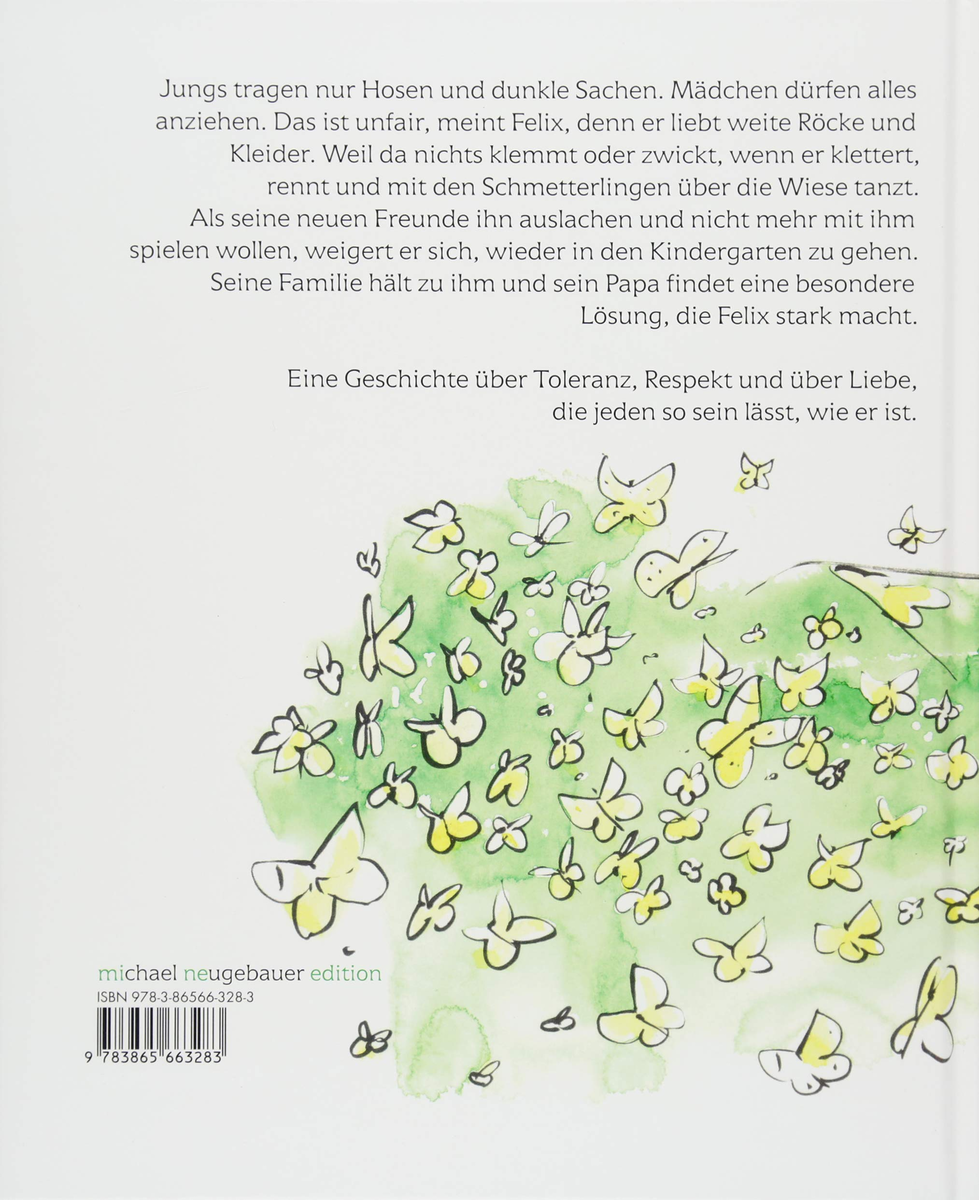 Jungs tragen nur Hosen und dunkle Sachen. Mädchen dürfen alles anziehen. Das ist unfair, meint Felix, denn er liebt weite Röcke und Kleider. Weil da nichts klemmt oder zwickt, wenn er klettert, rennt und mit den Schmetterlingen über die Wiese tanzt. Als seine neuen Freunde ihn auslachen und nicht mehr mit ihm spielen wollen, weigert er sich, wieder in den Kindergarten zu gehen. Seine Familie hält zu ihm und sein Papa findet eine besondere Lösung, die Felix stark macht.

Eine Geschichte über Toleranz, Respekt und über Liebe, die jeden so sein lässt, wie er ist.

michael neugebauer edition
ISBN 978-3-86566-328-3

9 783865 663283